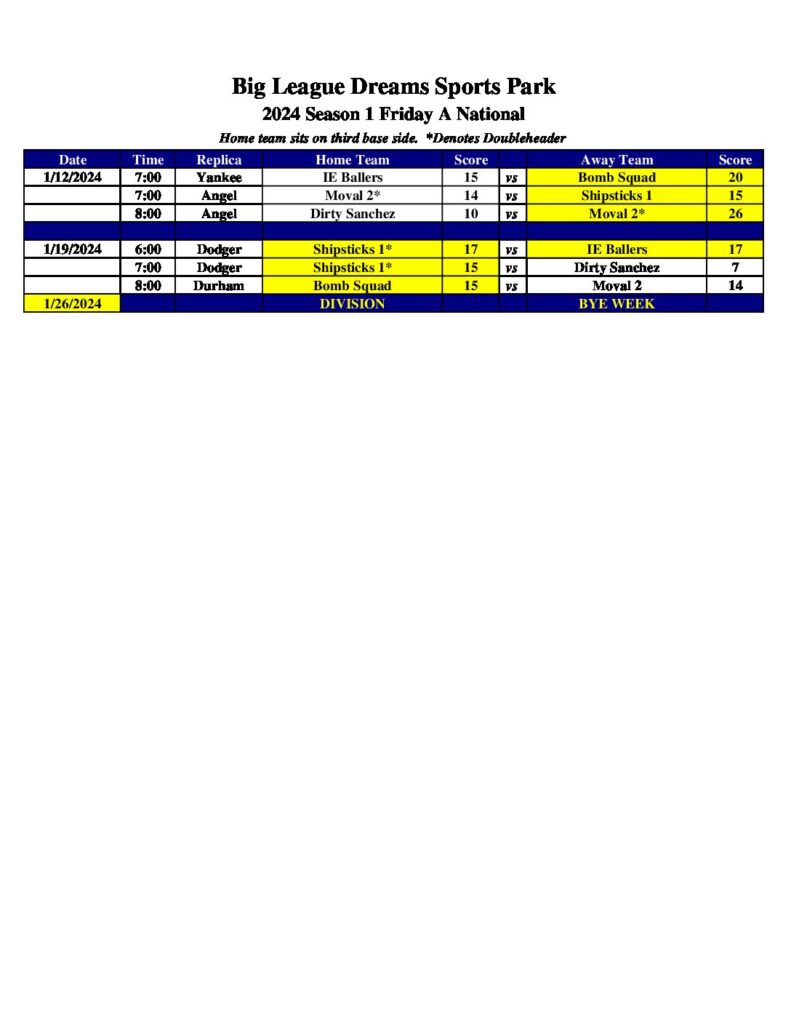 Big League Dreams Sports Park
2024 Season 1 Friday A National
Home team sits on third base side. *Denotes Doubleheader

| Date | Time | Replica | Home Team | Score | | Away Team | Score |
|---|---|---|---|---|---|---|---|
| 1/12/2024 | 7:00 | Yankee | IE Ballers | 15 | vs | Bomb Squad | 20 |
| | 7:00 | Angel | Moval 2* | 14 | vs | Shipsticks 1 | 15 |
| | 8:00 | Angel | Dirty Sanchez | 10 | vs | Moval 2* | 26 |
| | | | | | | | |
| 1/19/2024 | 6:00 | Dodger | Shipsticks 1* | 17 | vs | IE Ballers | 17 |
| | 7:00 | Dodger | Shipsticks 1* | 15 | vs | Dirty Sanchez | 7 |
| | 8:00 | Durham | Bomb Squad | 15 | vs | Moval 2 | 14 |
| 1/26/2024 | | | DIVISION | | | BYE WEEK | |